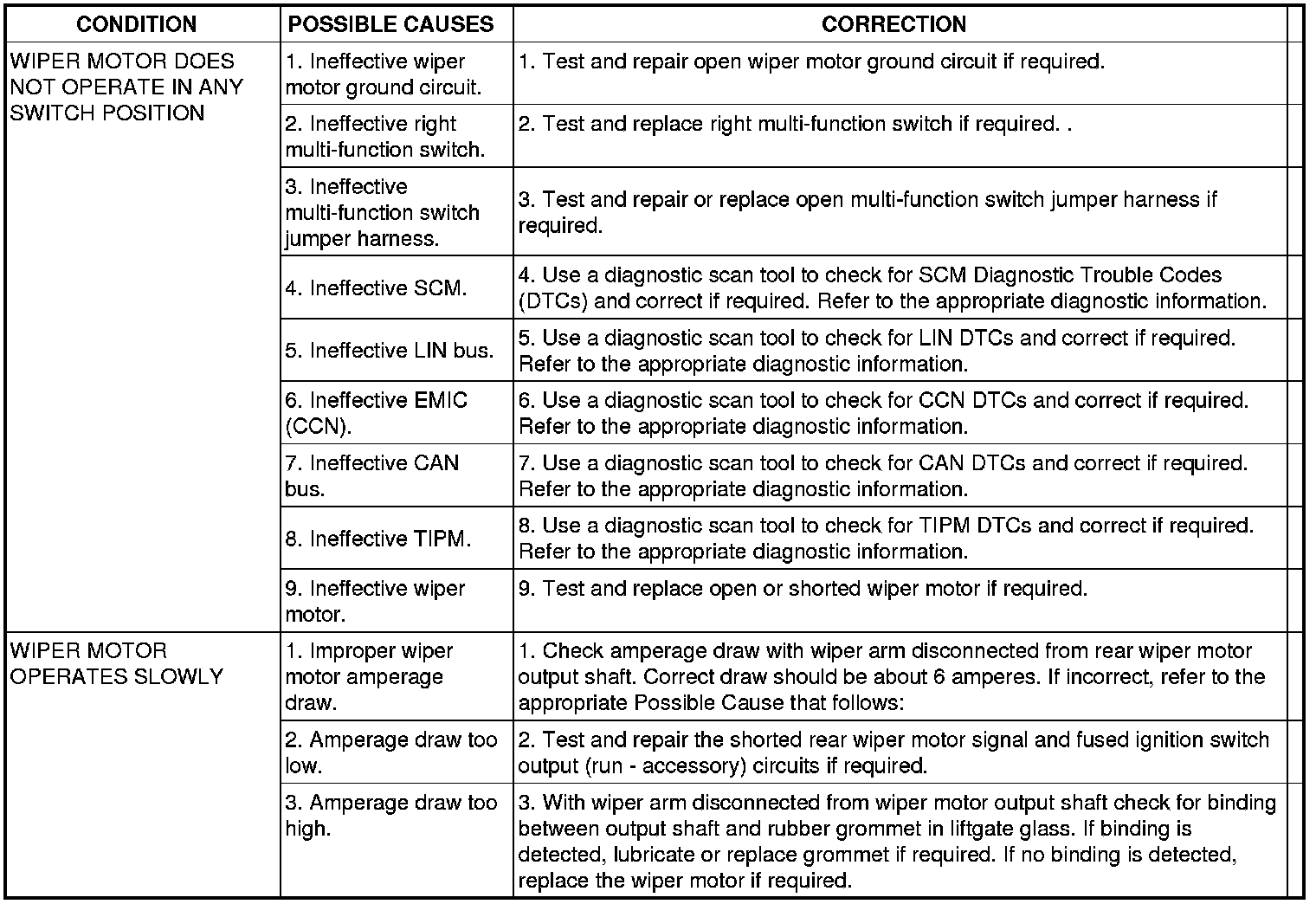 | CONDITION | POSSIBLE CAUSES | CORRECTION |
|---|---|---|
| WIPER MOTOR DOES NOT OPERATE IN ANY SWITCH POSITION | 1. Ineffective wiper motor ground circuit. | 1. Test and repair open wiper motor ground circuit if required. |
| | 2. Ineffective right multi-function switch. | 2. Test and replace right multi-function switch if required. . |
| | 3. Ineffective multi-function switch jumper harness. | 3. Test and repair or replace open multi-function switch jumper harness if required. |
| | 4. Ineffective SCM. | 4. Use a diagnostic scan tool to check for SCM Diagnostic Trouble Codes (DTCs) and correct if required. Refer to the appropriate diagnostic information. |
| | 5. Ineffective LIN bus. | 5. Use a diagnostic scan tool to check for LIN DTCs and correct if required. Refer to the appropriate diagnostic information. |
| | 6. Ineffective EMIC (CCN). | 6. Use a diagnostic scan tool to check for CCN DTCs and correct if required. Refer to the appropriate diagnostic information. |
| | 7. Ineffective CAN bus. | 7. Use a diagnostic scan tool to check for CAN DTCs and correct if required. Refer to the appropriate diagnostic information. |
| | 8. Ineffective TIPM. | 8. Use a diagnostic scan tool to check for TIPM DTCs and correct if required. Refer to the appropriate diagnostic information. |
| | 9. Ineffective wiper motor. | 9. Test and replace open or shorted wiper motor if required. |
| WIPER MOTOR OPERATES SLOWLY | 1. Improper wiper motor amperage draw. | 1. Check amperage draw with wiper arm disconnected from rear wiper motor output shaft. Correct draw should be about 6 amperes. If incorrect, refer to the appropriate Possible Cause that follows: |
| | 2. Amperage draw too low. | 2. Test and repair the shorted rear wiper motor signal and fused ignition switch output (run - accessory) circuits if required. |
| | 3. Amperage draw too high. | 3. With wiper arm disconnected from wiper motor output shaft check for binding between output shaft and rubber grommet in liftgate glass. If binding is detected, lubricate or replace grommet if required. If no binding is detected, replace the wiper motor if required. |